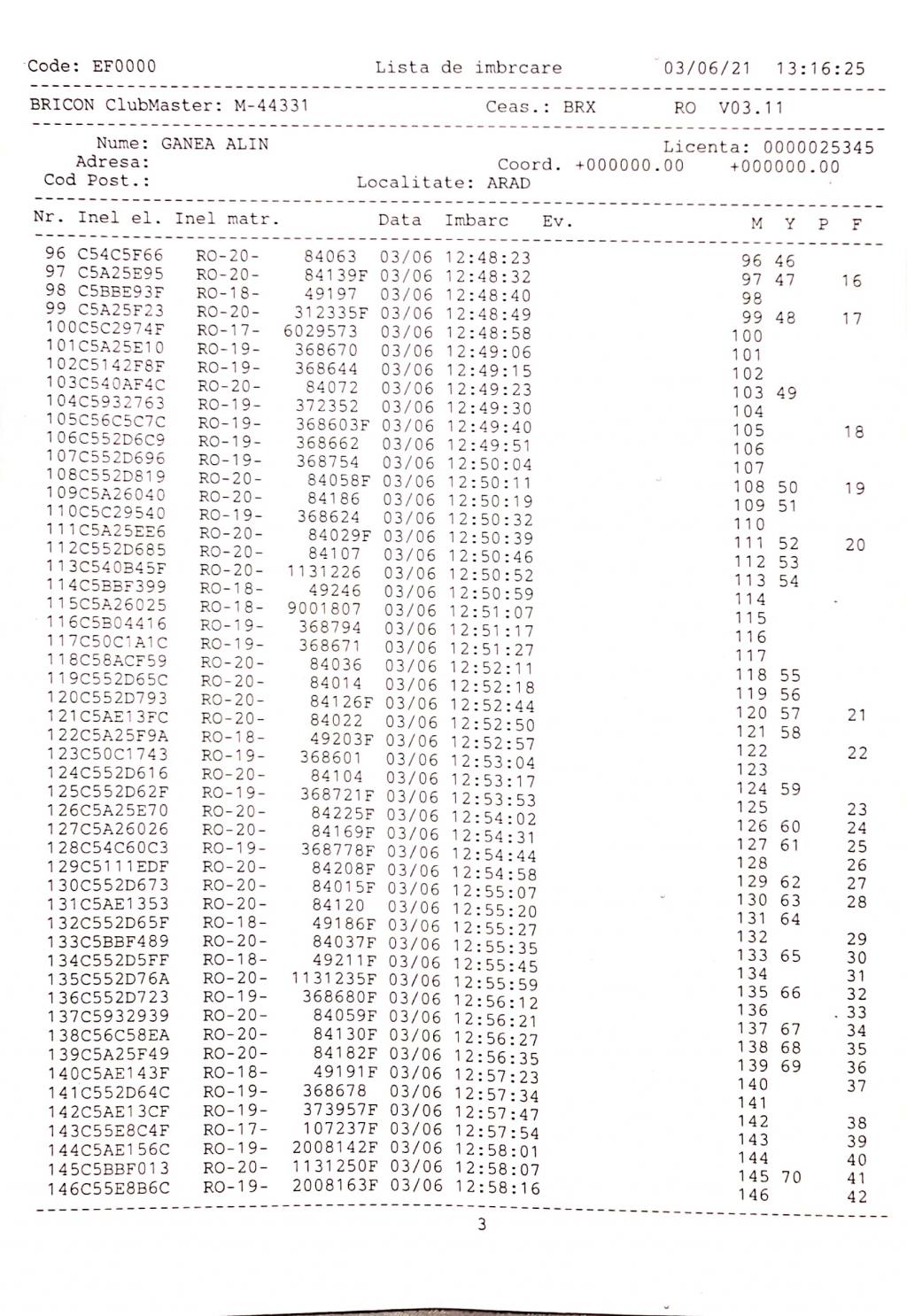 Code: EF0000 Lista de imbrcare 03/06/21 13:16:25

BRICON ClubMaster: M-44331 Ceas.: BRX RO V03.11

Nume: GANEA ALIN Licenta: 0000025345
Adresa: Coord. +000000.00 +000000.00
Cod Post.: Localitate: ARAD

| Nr. | Inel el. | Inel matr. | | Data | Imbarc | Ev. | M | Y | P | F |
|---|---|---|---|---|---|---|---|---|---|---|
| 96 | C54C5F66 | RO-20- | 84063 | 03/06 | 12:48:23 | | 96 | 46 | | |
| 97 | C5A25E95 | RO-20- | 84139F | 03/06 | 12:48:32 | | 97 | 47 | | 16 |
| 98 | C5BBE93F | RO-18- | 49197 | 03/06 | 12:48:40 | | 98 | | | |
| 99 | C5A25F23 | RO-20- | 312335F | 03/06 | 12:48:49 | | 99 | 48 | | 17 |
| 100 | C5C2974F | RO-17- | 6029573 | 03/06 | 12:48:58 | | 100 | | | |
| 101 | C5A25E10 | RO-19- | 368670 | 03/06 | 12:49:06 | | 101 | | | |
| 102 | C5142F8F | RO-19- | 368644 | 03/06 | 12:49:15 | | 102 | | | |
| 103 | C540AF4C | RO-20- | 84072 | 03/06 | 12:49:23 | | 103 | 49 | | |
| 104 | C5932763 | RO-19- | 372352 | 03/06 | 12:49:30 | | 104 | | | |
| 105 | C56C5C7C | RO-19- | 368603F | 03/06 | 12:49:40 | | 105 | | | 18 |
| 106 | C552D6C9 | RO-19- | 368662 | 03/06 | 12:49:51 | | 106 | | | |
| 107 | C552D696 | RO-19- | 368754 | 03/06 | 12:50:04 | | 107 | | | |
| 108 | C552D819 | RO-20- | 84058F | 03/06 | 12:50:11 | | 108 | 50 | | 19 |
| 109 | C5A26040 | RO-20- | 84186 | 03/06 | 12:50:19 | | 109 | 51 | | |
| 110 | C5C29540 | RO-19- | 368624 | 03/06 | 12:50:32 | | 110 | | | |
| 111 | C5A25EE6 | RO-20- | 84029F | 03/06 | 12:50:39 | | 111 | 52 | | 20 |
| 112 | C552D685 | RO-20- | 84107 | 03/06 | 12:50:46 | | 112 | 53 | | |
| 113 | C540B45F | RO-20- | 1131226 | 03/06 | 12:50:52 | | 113 | 54 | | |
| 114 | C5BBF399 | RO-18- | 49246 | 03/06 | 12:50:59 | | 114 | | | |
| 115 | C5A26025 | RO-18- | 9001807 | 03/06 | 12:51:07 | | 115 | | | |
| 116 | C5B04416 | RO-19- | 368794 | 03/06 | 12:51:17 | | 116 | | | |
| 117 | C50C1A1C | RO-19- | 368671 | 03/06 | 12:51:27 | | 117 | | | |
| 118 | C58ACF59 | RO-20- | 84036 | 03/06 | 12:52:11 | | 118 | 55 | | |
| 119 | C552D65C | RO-20- | 84014 | 03/06 | 12:52:18 | | 119 | 56 | | |
| 120 | C552D793 | RO-20- | 84126F | 03/06 | 12:52:44 | | 120 | 57 | | 21 |
| 121 | C5AE13FC | RO-20- | 84022 | 03/06 | 12:52:50 | | 121 | 58 | | |
| 122 | C5A25F9A | RO-18- | 49203F | 03/06 | 12:52:57 | | 122 | | | 22 |
| 123 | C50C1743 | RO-19- | 368601 | 03/06 | 12:53:04 | | 123 | | | |
| 124 | C552D616 | RO-20- | 84104 | 03/06 | 12:53:17 | | 124 | 59 | | |
| 125 | C552D62F | RO-19- | 368721F | 03/06 | 12:53:53 | | 125 | | | 23 |
| 126 | C5A25E70 | RO-20- | 84225F | 03/06 | 12:54:02 | | 126 | 60 | | 24 |
| 127 | C5A26026 | RO-20- | 84169F | 03/06 | 12:54:31 | | 127 | 61 | | 25 |
| 128 | C54C60C3 | RO-19- | 368778F | 03/06 | 12:54:44 | | 128 | | | 26 |
| 129 | C5111EDF | RO-20- | 84208F | 03/06 | 12:54:58 | | 129 | 62 | | 27 |
| 130 | C552D673 | RO-20- | 84015F | 03/06 | 12:55:07 | | 130 | 63 | | 28 |
| 131 | C5AE1353 | RO-20- | 84120 | 03/06 | 12:55:20 | | 131 | 64 | | |
| 132 | C552D65F | RO-18- | 49186F | 03/06 | 12:55:27 | | 132 | | | 29 |
| 133 | C5BBF489 | RO-20- | 84037F | 03/06 | 12:55:35 | | 133 | 65 | | 30 |
| 134 | C552D5FF | RO-18- | 49211F | 03/06 | 12:55:45 | | 134 | | | 31 |
| 135 | C552D76A | RO-20- | 1131235F | 03/06 | 12:55:59 | | 135 | 66 | | 32 |
| 136 | C552D723 | RO-19- | 368680F | 03/06 | 12:56:12 | | 136 | | | 33 |
| 137 | C5932939 | RO-20- | 84059F | 03/06 | 12:56:21 | | 137 | 67 | | 34 |
| 138 | C56C58EA | RO-20- | 84130F | 03/06 | 12:56:27 | | 138 | 68 | | 35 |
| 139 | C5A25F49 | RO-20- | 84182F | 03/06 | 12:56:35 | | 139 | 69 | | 36 |
| 140 | C5AE143F | RO-18- | 49191F | 03/06 | 12:57:23 | | 140 | | | 37 |
| 141 | C552D64C | RO-19- | 368678 | 03/06 | 12:57:34 | | 141 | | | |
| 142 | C5AE13CF | RO-19- | 373957F | 03/06 | 12:57:47 | | 142 | | | 38 |
| 143 | C55E8C4F | RO-17- | 107237F | 03/06 | 12:57:54 | | 143 | | | 39 |
| 144 | C5AE156C | RO-19- | 2008142F | 03/06 | 12:58:01 | | 144 | | | 40 |
| 145 | C5BBF013 | RO-20- | 1131250F | 03/06 | 12:58:07 | | 145 | 70 | | 41 |
| 146 | C55E8B6C | RO-19- | 2008163F | 03/06 | 12:58:16 | | 146 | | | 42 |

3